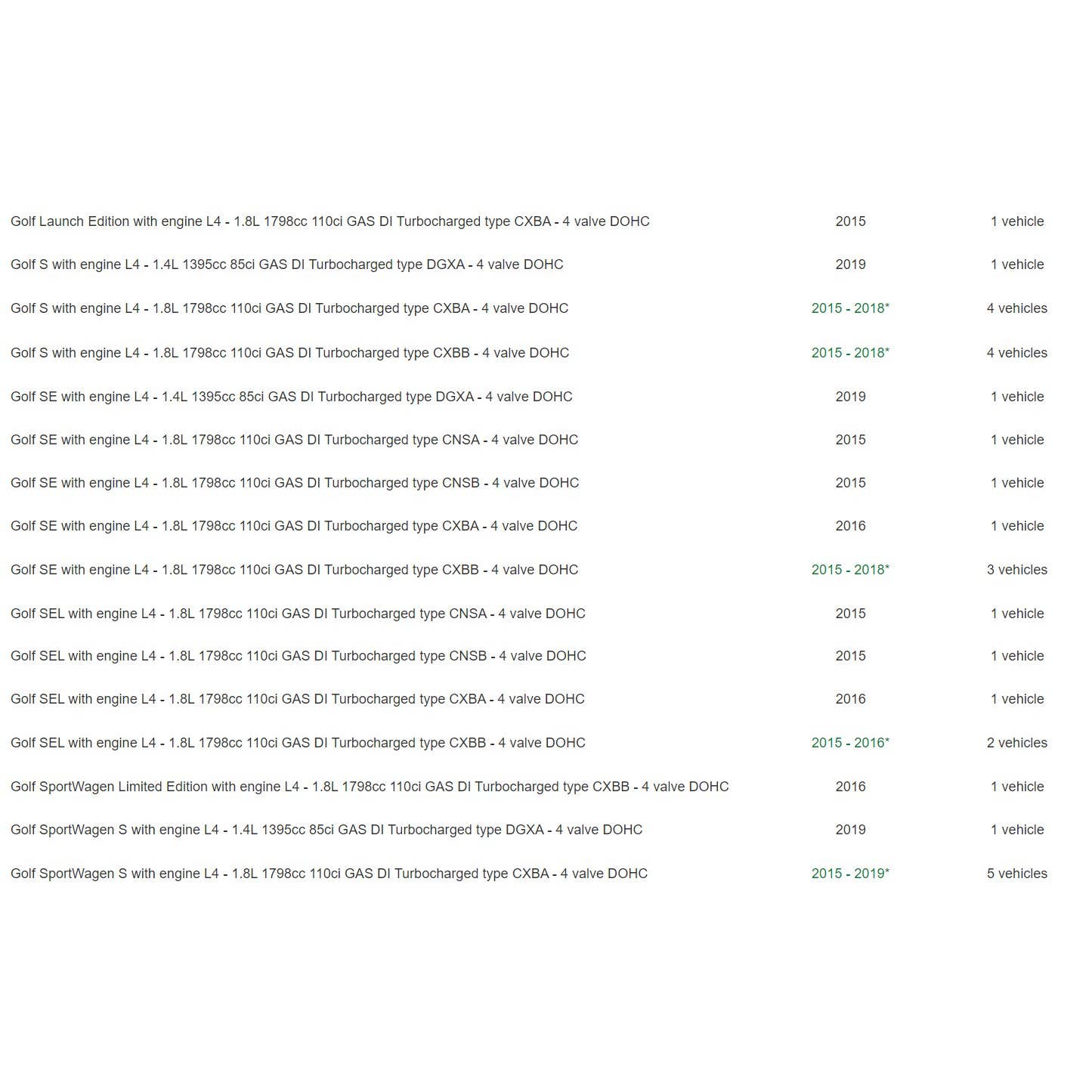 | | | |
|---|---|---|
| Golf Launch Edition with engine L4 - 1.8L 1798cc 110ci GAS DI Turbocharged type CXBA - 4 valve DOHC | 2015 | 1 vehicle |
| Golf S with engine L4 - 1.4L 1395cc 85ci GAS DI Turbocharged type DGXA - 4 valve DOHC | 2019 | 1 vehicle |
| Golf S with engine L4 - 1.8L 1798cc 110ci GAS DI Turbocharged type CXBA - 4 valve DOHC | 2015 - 2018* | 4 vehicles |
| Golf S with engine L4 - 1.8L 1798cc 110ci GAS DI Turbocharged type CXBB - 4 valve DOHC | 2015 - 2018* | 4 vehicles |
| Golf SE with engine L4 - 1.4L 1395cc 85ci GAS DI Turbocharged type DGXA - 4 valve DOHC | 2019 | 1 vehicle |
| Golf SE with engine L4 - 1.8L 1798cc 110ci GAS DI Turbocharged type CNSA - 4 valve DOHC | 2015 | 1 vehicle |
| Golf SE with engine L4 - 1.8L 1798cc 110ci GAS DI Turbocharged type CNSB - 4 valve DOHC | 2015 | 1 vehicle |
| Golf SE with engine L4 - 1.8L 1798cc 110ci GAS DI Turbocharged type CXBA - 4 valve DOHC | 2016 | 1 vehicle |
| Golf SE with engine L4 - 1.8L 1798cc 110ci GAS DI Turbocharged type CXBB - 4 valve DOHC | 2015 - 2018* | 3 vehicles |
| Golf SEL with engine L4 - 1.8L 1798cc 110ci GAS DI Turbocharged type CNSA - 4 valve DOHC | 2015 | 1 vehicle |
| Golf SEL with engine L4 - 1.8L 1798cc 110ci GAS DI Turbocharged type CNSB - 4 valve DOHC | 2015 | 1 vehicle |
| Golf SEL with engine L4 - 1.8L 1798cc 110ci GAS DI Turbocharged type CXBA - 4 valve DOHC | 2016 | 1 vehicle |
| Golf SEL with engine L4 - 1.8L 1798cc 110ci GAS DI Turbocharged type CXBB - 4 valve DOHC | 2015 - 2016* | 2 vehicles |
| Golf SportWagen Limited Edition with engine L4 - 1.8L 1798cc 110ci GAS DI Turbocharged type CXBB - 4 valve DOHC | 2016 | 1 vehicle |
| Golf SportWagen S with engine L4 - 1.4L 1395cc 85ci GAS DI Turbocharged type DGXA - 4 valve DOHC | 2019 | 1 vehicle |
| Golf SportWagen S with engine L4 - 1.8L 1798cc 110ci GAS DI Turbocharged type CXBA - 4 valve DOHC | 2015 - 2019* | 5 vehicles |